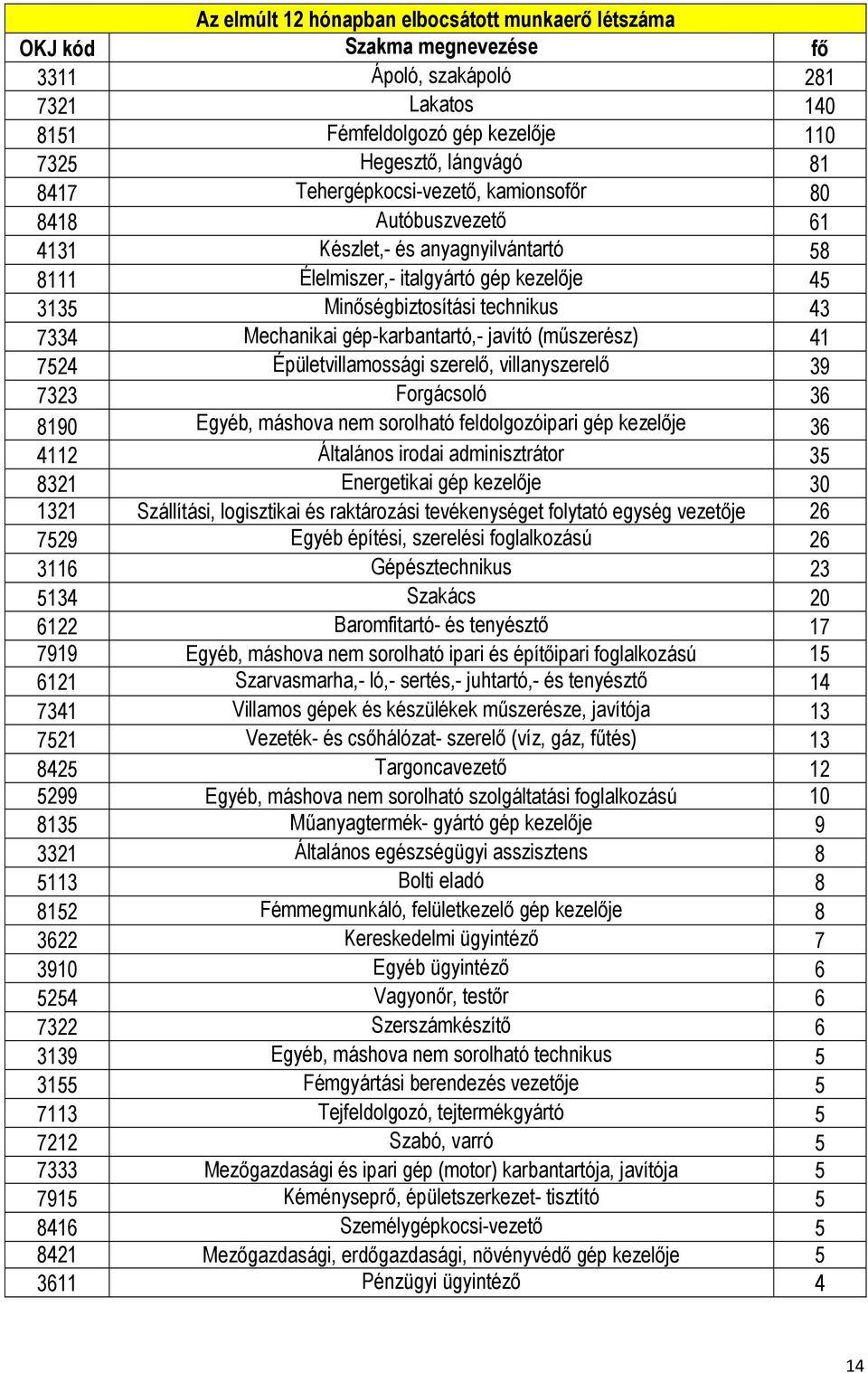 Az elmúlt 12 hónapban elbocsátott munkaerő létszáma

| OKJ kód | Szakma megnevezése | fő |
|---|---|---|
| 3311 | Ápoló, szakápoló | 281 |
| 7321 | Lakatos | 140 |
| 8151 | Fémfeldolgozó gép kezelője | 110 |
| 7325 | Hegesztő, lángvágó | 81 |
| 8417 | Tehergépkocsi-vezető, kamionsofőr | 80 |
| 8418 | Autóbuszvezető | 61 |
| 4131 | Készlet,- és anyagnyilvántartó | 58 |
| 8111 | Élelmiszer,- italgyártó gép kezelője | 45 |
| 3135 | Minőségbiztosítási technikus | 43 |
| 7334 | Mechanikai gép-karbantartó,- javító (műszerész) | 41 |
| 7524 | Épületvillamossági szerelő, villanyszerelő | 39 |
| 7323 | Forgácsoló | 36 |
| 8190 | Egyéb, máshova nem sorolható feldolgozóipari gép kezelője | 36 |
| 4112 | Általános irodai adminisztrátor | 35 |
| 8321 | Energetikai gép kezelője | 30 |
| 1321 | Szállítási, logisztikai és raktározási tevékenységet folytató egység vezetője | 26 |
| 7529 | Egyéb építési, szerelési foglalkozású | 26 |
| 3116 | Gépésztechnikus | 23 |
| 5134 | Szakács | 20 |
| 6122 | Baromfitartó- és tenyésztő | 17 |
| 7919 | Egyéb, máshova nem sorolható ipari és építőipari foglalkozású | 15 |
| 6121 | Szarvasmarha,- ló,- sertés,- juhtartó,- és tenyésztő | 14 |
| 7341 | Villamos gépek és készülékek műszerésze, javítója | 13 |
| 7521 | Vezeték- és csőhálózat- szerelő (víz, gáz, fűtés) | 13 |
| 8425 | Targoncavezető | 12 |
| 5299 | Egyéb, máshova nem sorolható szolgáltatási foglalkozású | 10 |
| 8135 | Műanyagtermék- gyártó gép kezelője | 9 |
| 3321 | Általános egészségügyi asszisztens | 8 |
| 5113 | Bolti eladó | 8 |
| 8152 | Fémmegmunkáló, felületkezelő gép kezelője | 8 |
| 3622 | Kereskedelmi ügyintéző | 7 |
| 3910 | Egyéb ügyintéző | 6 |
| 5254 | Vagyonőr, testőr | 6 |
| 7322 | Szerszámkészítő | 6 |
| 3139 | Egyéb, máshova nem sorolható technikus | 5 |
| 3155 | Fémgyártási berendezés vezetője | 5 |
| 7113 | Tejfeldolgozó, tejtermékgyártó | 5 |
| 7212 | Szabó, varró | 5 |
| 7333 | Mezőgazdasági és ipari gép (motor) karbantartója, javítója | 5 |
| 7915 | Kéményseprő, épületszerkezet- tisztító | 5 |
| 8416 | Személygépkocsi-vezető | 5 |
| 8421 | Mezőgazdasági, erdőgazdasági, növényvédő gép kezelője | 5 |
| 3611 | Pénzügyi ügyintéző | 4 |

14